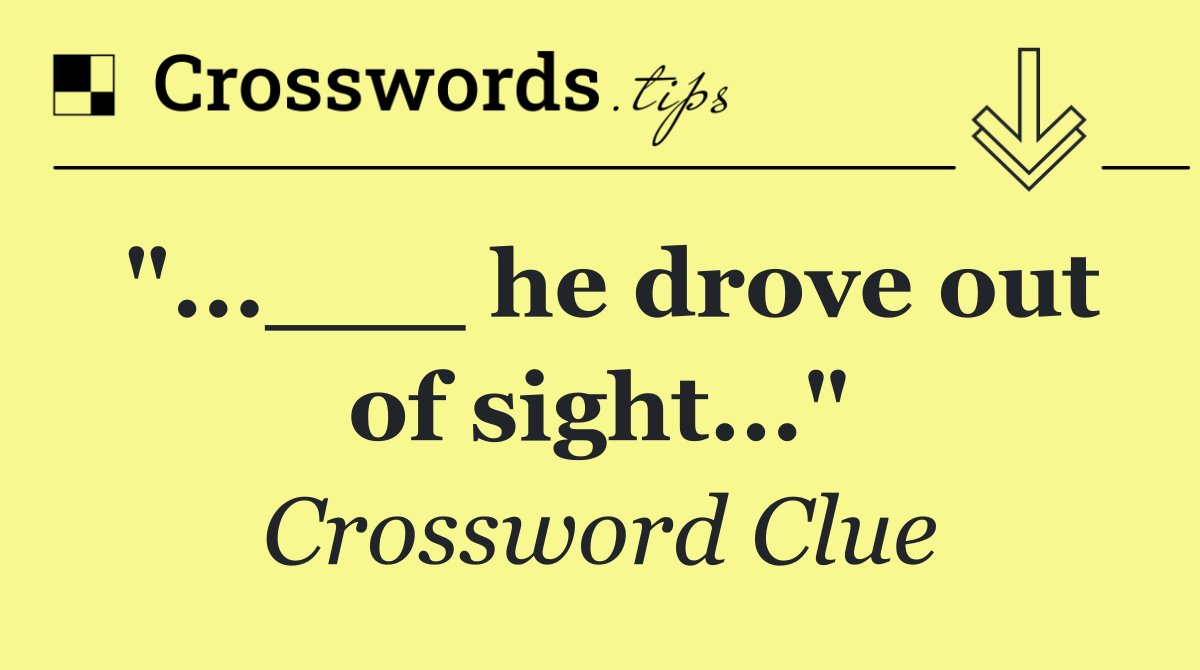 Crosswords.tips

"...____ he drove out of sight..."

Crossword Clue